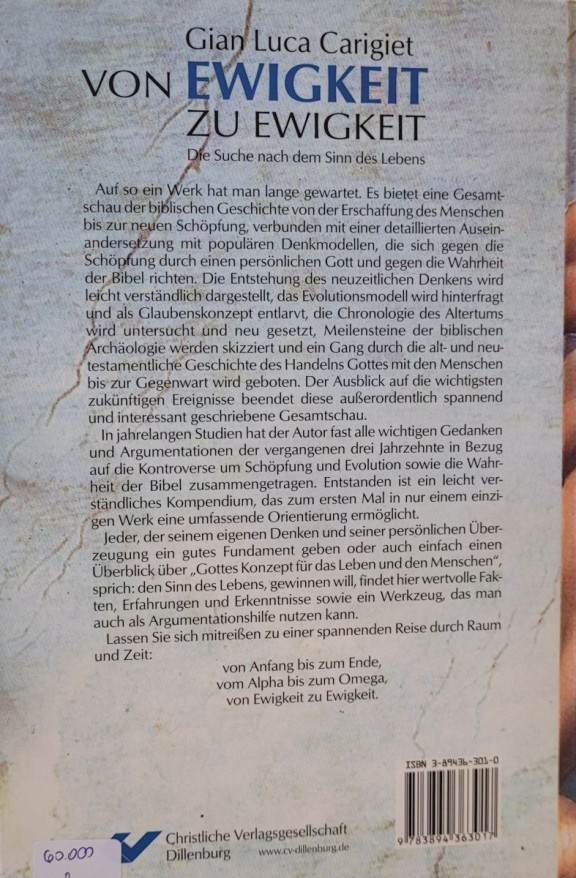 Gian Luca Carigiet
VON EWIGKEIT ZU EWIGKEIT
Die Suche nach dem Sinn des Lebens

Auf so ein Werk hat man lange gewartet. Es bietet eine Gesamtschau der biblischen Geschichte von der Erschaffung des Menschen bis zur neuen Schöpfung, verbunden mit einer detaillierten Auseinandersetzung mit populären Denkmodellen, die sich gegen die Schöpfung durch einen persönlichen Gott und gegen die Wahrheit der Bibel richten. Die Entstehung des neuzeitlichen Denkens wird leicht verständlich dargestellt, das Evolutionsmodell wird hinterfragt und als Glaubenskonzept entlarvt, die Chronologie des Altertums wird untersucht und neu gesetzt, Meilensteine der biblischen Archäologie werden skizziert und ein Gang durch die alt- und neutestamentliche Geschichte des Handelns Gottes mit den Menschen bis zur Gegenwart wird geboten. Der Ausblick auf die wichtigsten zukünftigen Ereignisse beendet diese außerordentlich spannend und interessant geschriebene Gesamtschau.

In jahrelangen Studien hat der Autor fast alle wichtigen Gedanken und Argumentationen der vergangenen drei Jahrzehnte in Bezug auf die Kontroverse um Schöpfung und Evolution sowie die Wahrheit der Bibel zusammengetragen. Entstanden ist ein leicht verständliches Kompendium, das zum ersten Mal in nur einem einzigen Werk eine umfassende Orientierung ermöglicht.

Jeder, der seinem eigenen Denken und seiner persönlichen Überzeugung ein gutes Fundament geben oder auch einfach einen Überblick über „Gottes Konzept für das Leben und den Menschen", sprich: den Sinn des Lebens, gewinnen will, findet hier wertvolle Fakten, Erfahrungen und Erkenntnisse sowie ein Werkzeug, das man auch als Argumentationshilfe nutzen kann.

Lassen Sie sich mitreißen zu einer spannenden Reise durch Raum und Zeit:

von Anfang bis zum Ende,
vom Alpha bis zum Omega,
von Ewigkeit zu Ewigkeit.

ISBN 3-89436-301-0

9 783894 363017

Christliche Verlagsgesellschaft Dillenburg www.cv-dillenburg.de

60.000